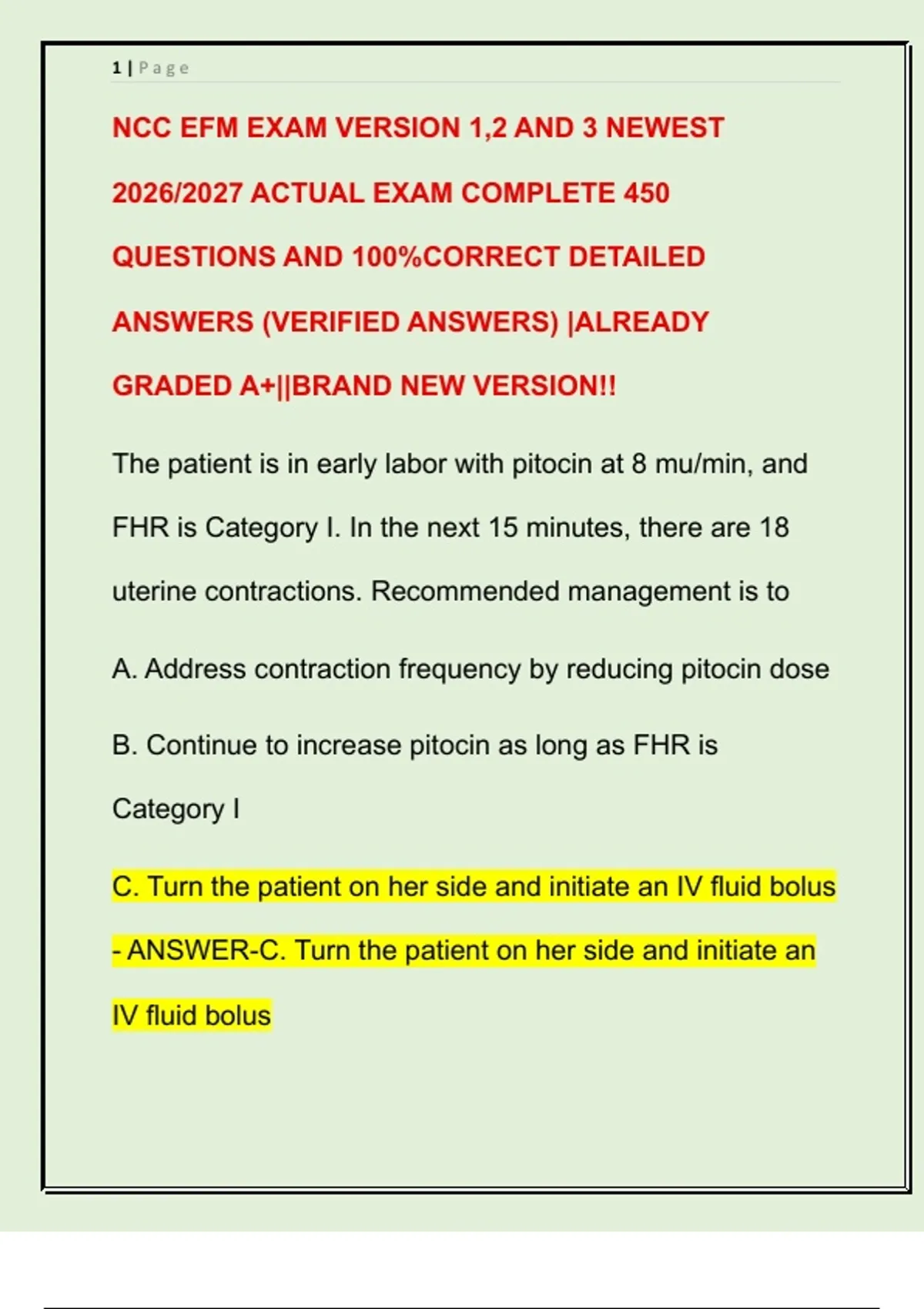 1 | Page

NCC EFM EXAM VERSION 1,2 AND 3 NEWEST 2026/2027 ACTUAL EXAM COMPLETE 450 QUESTIONS AND 100%CORRECT DETAILED ANSWERS (VERIFIED ANSWERS) |ALREADY GRADED A+||BRAND NEW VERSION!!

The patient is in early labor with pitocin at 8 mu/min, and FHR is Category I. In the next 15 minutes, there are 18 uterine contractions. Recommended management is to

A. Address contraction frequency by reducing pitocin dose

B. Continue to increase pitocin as long as FHR is Category I

C. Turn the patient on her side and initiate an IV fluid bolus - ANSWER-C. Turn the patient on her side and initiate an IV fluid bolus